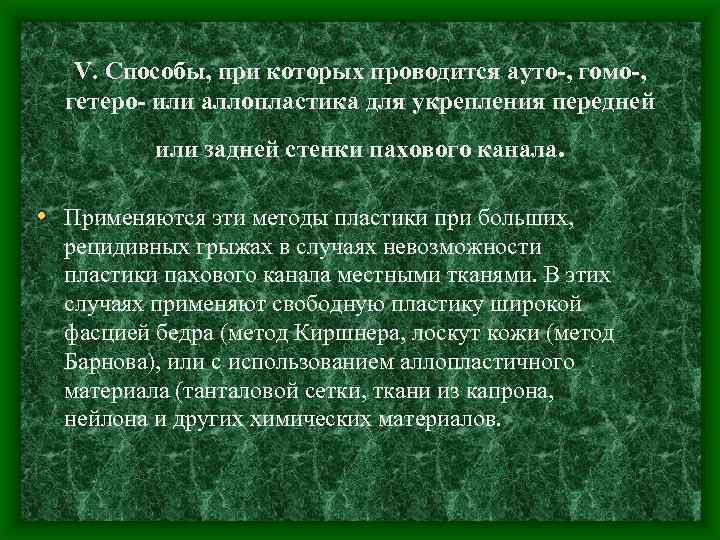 V. Способы, при которых проводится ауто-, гомо-, гетеро- или аллопластика для укрепления передней или задней стенки пахового канала.

Применяются эти методы пластики при больших, рецидивных грыжах в случаях невозможности пластики пахового канала местными тканями. В этих случаях применяют свободную пластику широкой фасцией бедра (метод Киршнера, лоскут кожи (метод Барнова), или с использованием аллопластичного материала (танталовой сетки, ткани из капрона, нейлона и других химических материалов.